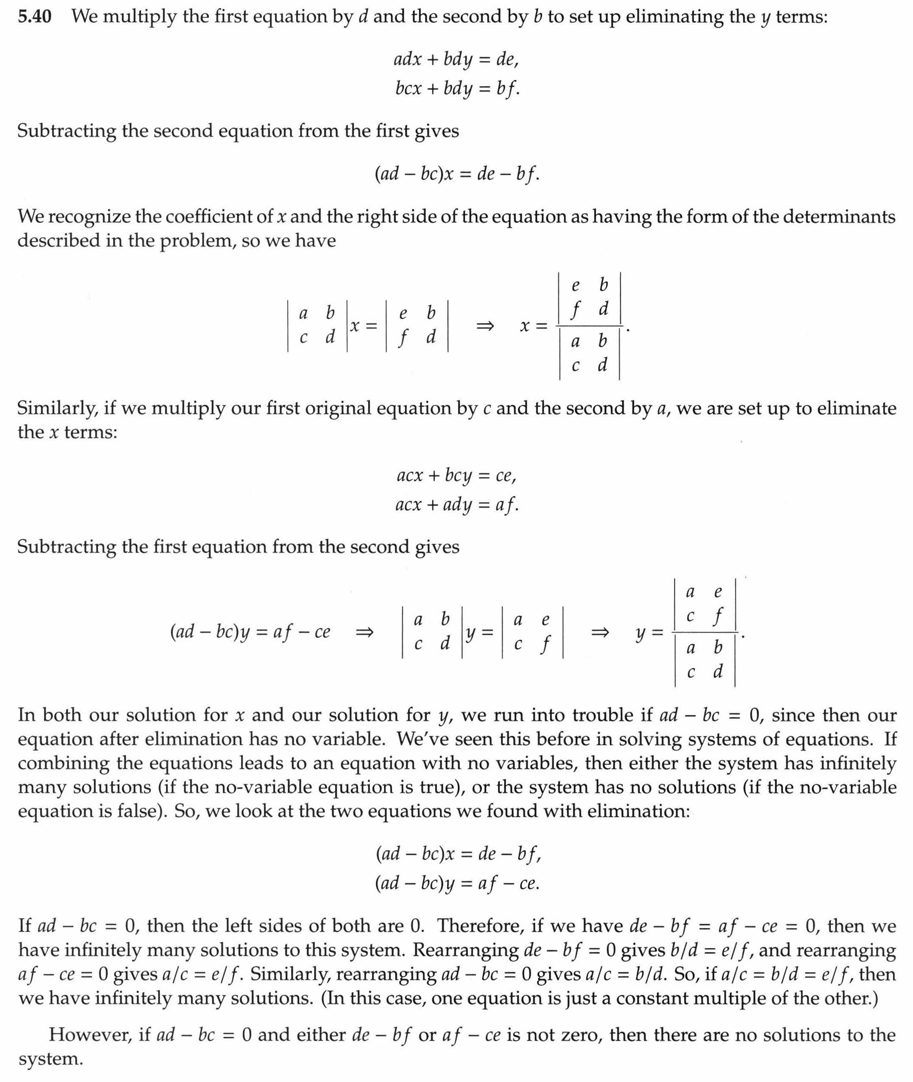 **5.40** We multiply the first equation by $d$ and the second by $b$ to set up eliminating the $y$ terms:

$$adx + bdy = de,$$
$$bcx + bdy = bf.$$

Subtracting the second equation from the first gives

$$(ad - bc)x = de - bf.$$

We recognize the coefficient of $x$ and the right side of the equation as having the form of the determinants described in the problem, so we have

$$\begin{vmatrix} a & b \\ c & d \end{vmatrix} x = \begin{vmatrix} e & b \\ f & d \end{vmatrix} \quad \Rightarrow \quad x = \frac{\begin{vmatrix} e & b \\ f & d \end{vmatrix}}{\begin{vmatrix} a & b \\ c & d \end{vmatrix}}.$$

Similarly, if we multiply our first original equation by $c$ and the second by $a$, we are set up to eliminate the $x$ terms:

$$acx + bcy = ce,$$
$$acx + ady = af.$$

Subtracting the first equation from the second gives

$$(ad - bc)y = af - ce \quad \Rightarrow \quad \begin{vmatrix} a & b \\ c & d \end{vmatrix} y = \begin{vmatrix} a & e \\ c & f \end{vmatrix} \quad \Rightarrow \quad y = \frac{\begin{vmatrix} a & e \\ c & f \end{vmatrix}}{\begin{vmatrix} a & b \\ c & d \end{vmatrix}}.$$

In both our solution for $x$ and our solution for $y$, we run into trouble if $ad - bc = 0$, since then our equation after elimination has no variable. We've seen this before in solving systems of equations. If combining the equations leads to an equation with no variables, then either the system has infinitely many solutions (if the no-variable equation is true), or the system has no solutions (if the no-variable equation is false). So, we look at the two equations we found with elimination:

$$(ad - bc)x = de - bf,$$
$$(ad - bc)y = af - ce.$$

If $ad - bc = 0$, then the left sides of both are 0. Therefore, if we have $de - bf = af - ce = 0$, then we have infinitely many solutions to this system. Rearranging $de - bf = 0$ gives $b/d = e/f$, and rearranging $af - ce = 0$ gives $a/c = e/f$. Similarly, rearranging $ad - bc = 0$ gives $a/c = b/d$. So, if $a/c = b/d = e/f$, then we have infinitely many solutions. (In this case, one equation is just a constant multiple of the other.)

However, if $ad - bc = 0$ and either $de - bf$ or $af - ce$ is not zero, then there are no solutions to the system.